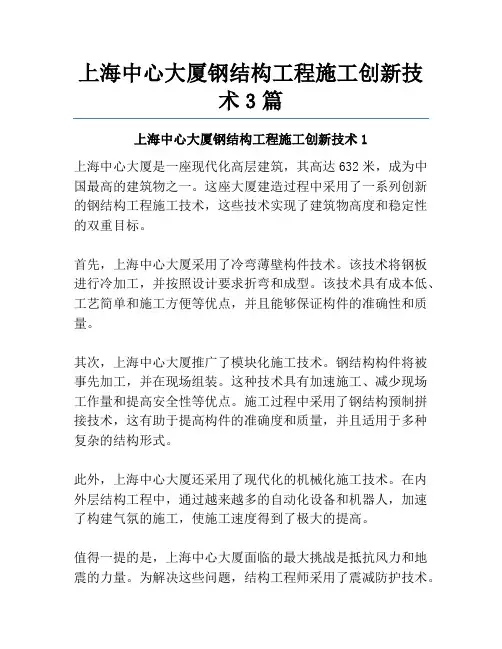 上海中心大厦钢结构工程施工创新技术 3 篇

上海中心大厦钢结构工程施工创新技术 1

上海中心大厦是一座现代化高层建筑，其高达 632 米，成为中国最高的建筑物之一。这座大厦建造过程中采用了一系列创新的钢结构工程施工技术，这些技术实现了建筑物高度和稳定性的双重目标。

首先，上海中心大厦采用了冷弯薄壁构件技术。该技术将钢板进行冷加工，并按照设计要求折弯和成型。该技术具有成本低、工艺简单和施工方便等优点，并且能够保证构件的准确性和质量。

其次，上海中心大厦推广了模块化施工技术。钢结构构件将被事先加工，并在现场组装。这种技术具有加速施工、减少现场工作量和提高安全性等优点。施工过程中采用了钢结构预制拼接技术，这有助于提高构件的准确度和质量，并且适用于多种复杂的结构形式。

此外，上海中心大厦还采用了现代化的机械化施工技术。在内外层结构工程中，通过越来越多的自动化设备和机器人，加速了构建气氛的施工，使施工速度得到了极大的提高。

值得一提的是，上海中心大厦面临的最大挑战是抵抗风力和地震的力量。为解决这些问题，结构工程师采用了震减防护技术。